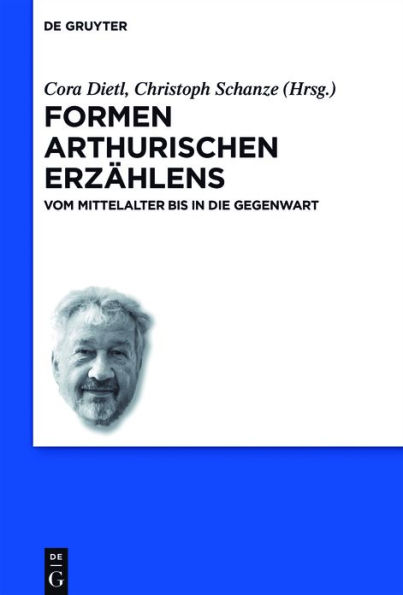 DE GRUYTER

Cora Dietl, Christoph Schanze (Hrsg.)

FORMEN ARTHURISCHEN ERZÄHLENS

VOM MITTELALTER BIS IN DIE GEGENWART

DE G